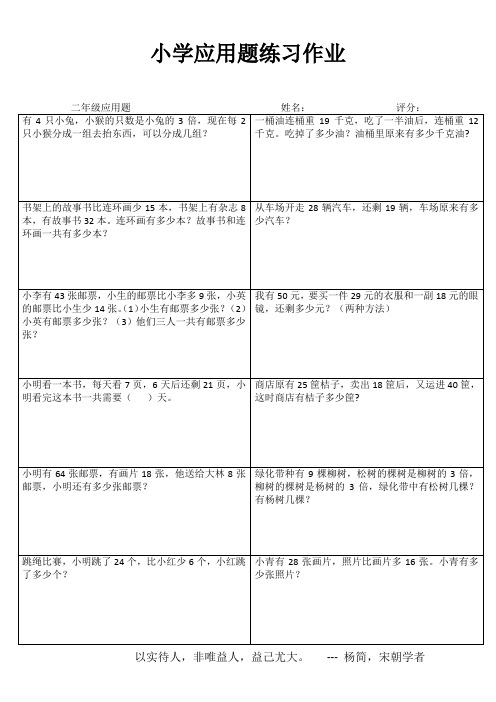 小学应用题练习作业

二年级应用题　　姓名：　　评分：

| | |
|---|---|
| 有 4 只小兔，小猴的只数是小兔的 3 倍，现在每 2 只小猴分成一组去抬东西，可以分成几组？ | 一桶油连桶重 19 千克，吃了一半油后，连桶重 12 千克。吃掉了多少油？油桶里原来有多少千克油？ |
| 书架上的故事书比连环画少 15 本，书架上有杂志 8 本，有故事书 32 本。连环画有多少本？故事书和连环画一共有多少本？ | 从车场开走 28 辆汽车，还剩 19 辆，车场原来有多少汽车？ |
| 小李有 43 张邮票，小生的邮票比小李多 9 张，小英的邮票比小生少 14 张。(1)小生有邮票多少张？(2)小英有邮票多少张？(3)他们三人一共有邮票多少张？ | 我有 50 元，要买一件 29 元的衣服和一副 18 元的眼镜，还剩多少元？（两种方法） |
| 小明看一本书，每天看 7 页，6 天后还剩 21 页，小明看完这本书一共需要（　）天。 | 商店原有 25 筐桔子，卖出 18 筐后，又运进 40 筐，这时商店有桔子多少筐？ |
| 小明有 64 张邮票，有画片 18 张，他送给大林 8 张邮票，小明还有多少张邮票？ | 绿化带种有 9 棵柳树，松树的棵树是柳树的 3 倍，柳树的棵树是杨树的 3 倍，绿化带中有松树几棵？有杨树几棵？ |
| 跳绳比赛，小明跳了 24 个，比小红少 6 个，小红跳了多少个？ | 小青有 28 张画片，照片比画片多 16 张。小青有多少张照片？ |

以实待人，非唯益人，益己尤大。　--- 杨简，宋朝学者